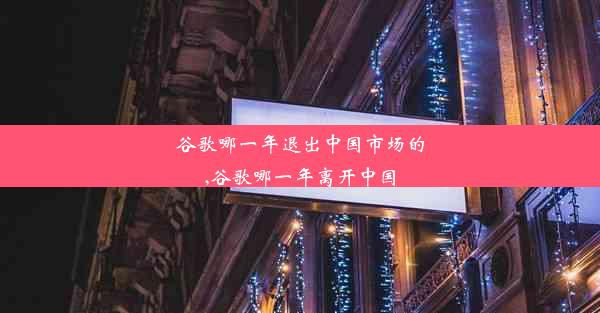 谷歌哪一年退出中国市场的
,谷歌哪一年离开中国